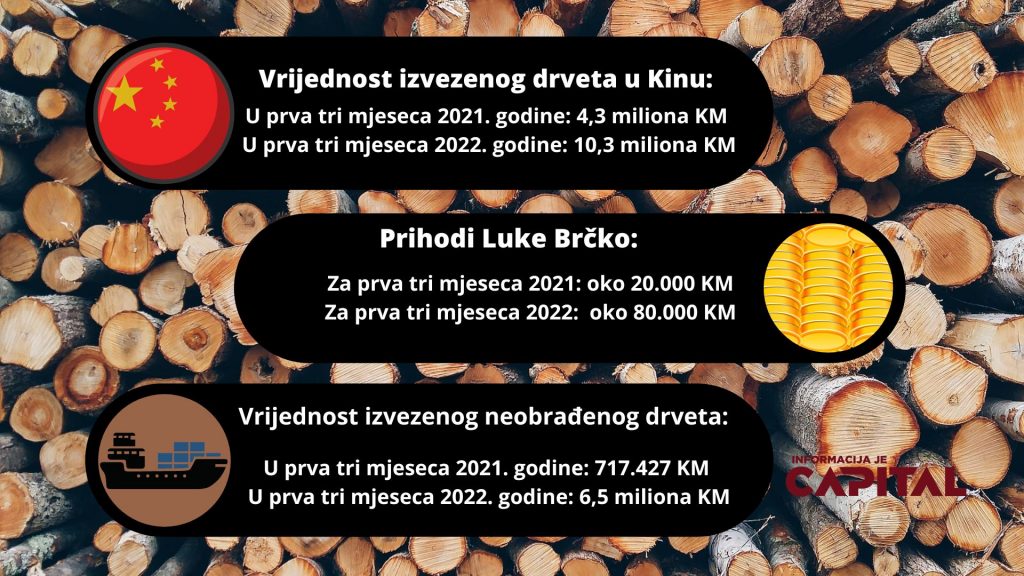 Vrijednost izvezenog drveta u Kinu:
U prva tri mjeseca 2021. godine: 4,3 miliona KM
U prva tri mjeseca 2022. godine: 10,3 miliona KM

Prihodi Luke Brčko:
Za prva tri mjeseca 2021: oko 20.000 KM
Za prva tri mjeseca 2022: oko 80.000 KM

Vrijednost izvezenog neobrađenog drveta:
U prva tri mjeseca 2021. godine: 717.427 KM
U prva tri mjeseca 2022. godine: 6,5 miliona KM

INFORMACIJA JE CAPITAL